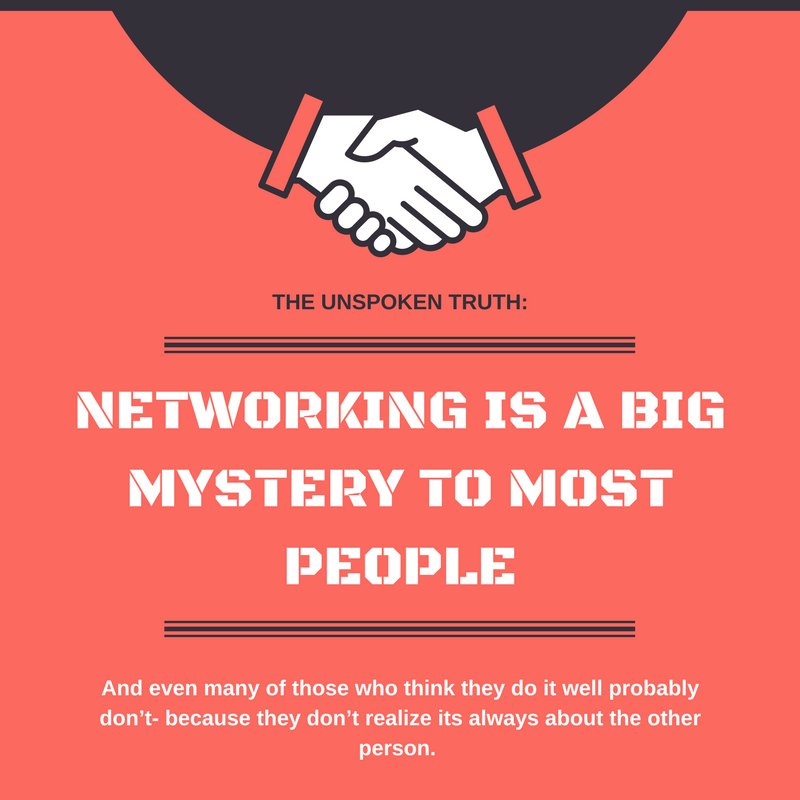 THE UNSPOKEN TRUTH:

NETWORKING IS A BIG MYSTERY TO MOST PEOPLE

And even many of those who think they do it well probably don't- because they don't realize its always about the other person.